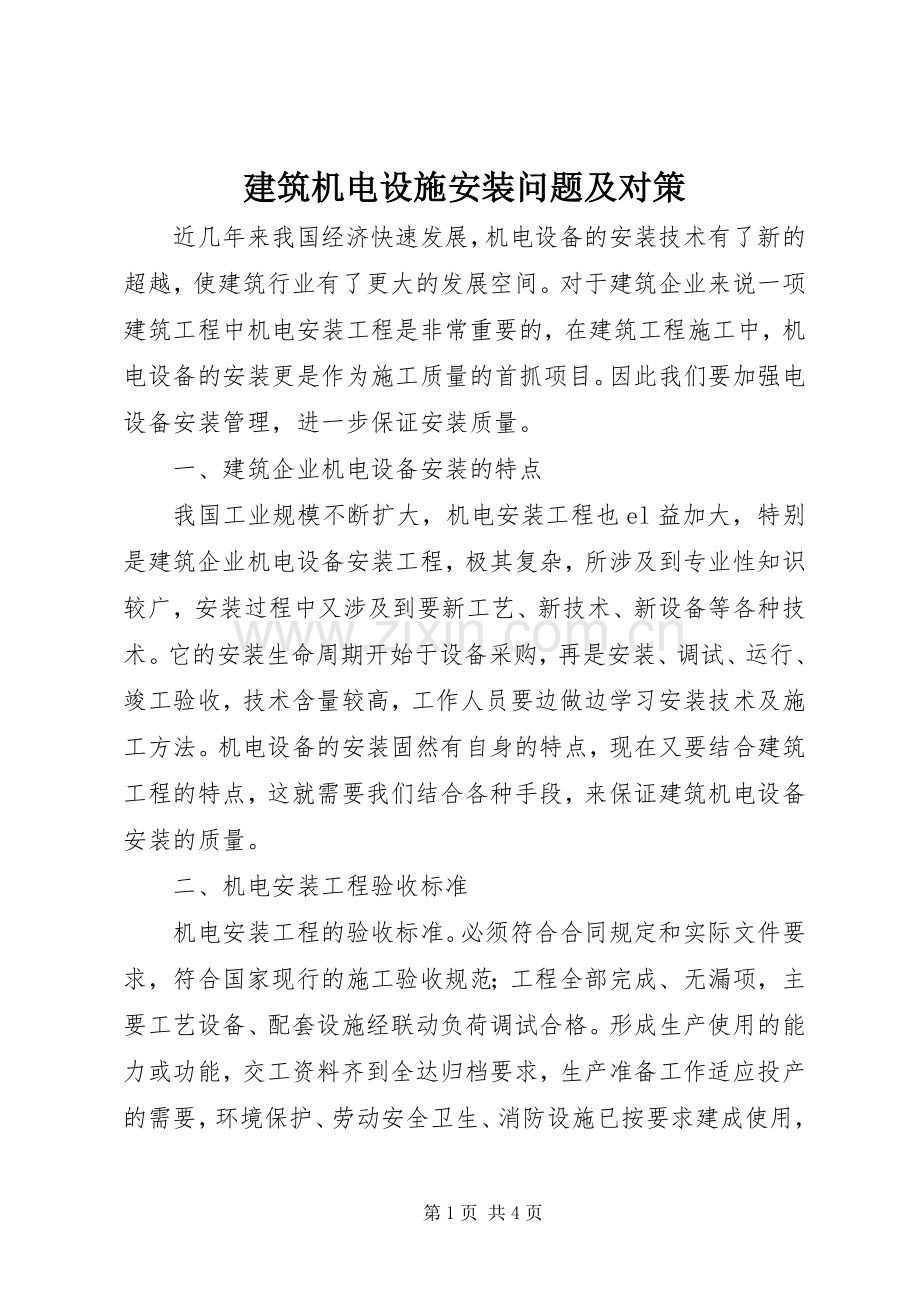 建筑机电设施安装问题及对策

近几年来我国经济快速发展，机电设备的安装技术有了新的超越，使建筑行业有了更大的发展空间。对于建筑企业来说一项建筑工程中机电安装工程是非常重要的，在建筑工程施工中，机电设备的安装更是作为施工质量的首抓项目。因此我们要加强电设备安装管理，进一步保证安装质量。

一、建筑企业机电设备安装的特点

我国工业规模不断扩大，机电安装工程也el益加大，特别是建筑企业机电设备安装工程，极其复杂，所涉及到专业性知识较广，安装过程中又涉及到要新工艺、新技术、新设备等各种技术。它的安装生命周期开始于设备采购，再是安装、调试、运行、竣工验收，技术含量较高，工作人员要边做边学习安装技术及施工方法。机电设备的安装固然有自身的特点，现在又要结合建筑工程的特点，这就需要我们结合各种手段，来保证建筑机电设备安装的质量。

二、机电安装工程验收标准

机电安装工程的验收标准。必须符合合同规定和实际文件要求，符合国家现行的施工验收规范;工程全部完成、无漏项，主要工艺设备、配套设施经联动负荷调试合格。形成生产使用的能力或功能，交工资料齐到全达归档要求，生产准备工作适应投产的需要，环境保护、劳动安全卫生、消防设施已按要求建成使用，

第1页 共4页

www.zixin.com.cn